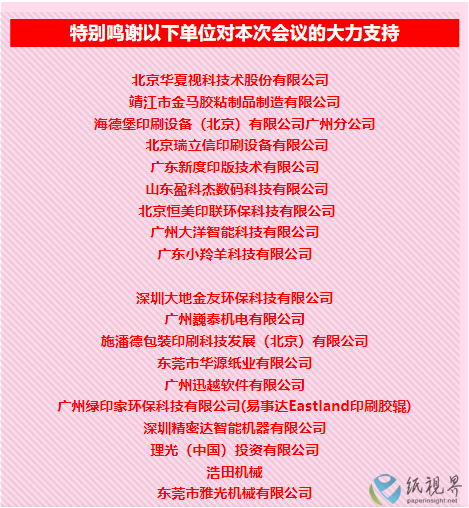 特别鸣谢以下单位对本次会议的大力支持

北京华夏视科技术股份有限公司
靖江市金马胶粘制品制造有限公司
海德堡印刷设备（北京）有限公司广州分公司
北京瑞立信印刷设备有限公司
广东新度印版技术有限公司
山东盈科杰数码科技有限公司
北京恒美印联环保科技有限公司
广州大洋智能科技有限公司
广东小羚羊科技有限公司

深圳大地金友环保科技有限公司
广州巍泰机电有限公司
施潘德包装印刷科技发展（北京）有限公司
东莞市华源纸业有限公司
广州迅越软件有限公司
广州绿印家环保科技有限公司(易事达Eastland印刷胶辊)
深圳精密达智能机器有限公司
理光（中国）投资有限公司
浩田机械
东莞市雅光机械有限公司

纸視界
paperinsight.net